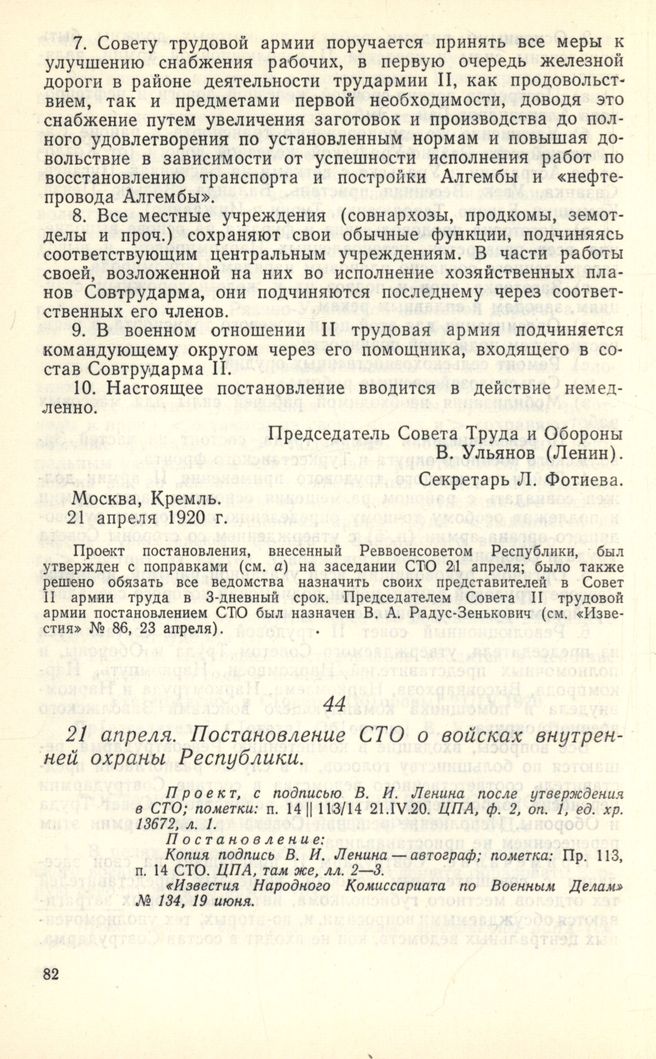 7. Совету трудовой армии поручается принять все меры к улучшению снабжения рабочих, в первую очередь железной дороги в районе деятельности трудармии II, как продовольствием, так и предметами первой необходимости, доводя это снабжение путем увеличения заготовок и производства до полного удовлетворения по установленным нормам и повышая довольствие в зависимости от успешности исполнения работ по восстановлению транспорта и постройки Алгембы и «нефтепровода Алгембы».

8. Все местные учреждения (совнархозы, продкомы, земотделы и проч.) сохраняют свои обычные функции, подчиняясь соответствующим центральным учреждениям. В части работы своей, возложенной на них во исполнение хозяйственных планов Совтрударма, они подчиняются последнему через соответственных его членов.

9. В военном отношении II трудовая армия подчиняется командующему округом через его помощника, входящего в состав Совтрударма II.

10. Настоящее постановление вводится в действие немедленно.

Председатель Совета Труда и Обороны
В. Ульянов (Ленин).

Секретарь Л. Фотиева.

Москва, Кремль.
21 апреля 1920 г.

Проект постановления, внесенный Реввоенсоветом Республики, был утвержден с поправками (см. а) на заседании СТО 21 апреля; было также решено обязать все ведомства назначить своих представителей в Совет II армии труда в 3-дневный срок. Председателем Совета II трудовой армии постановлением СТО был назначен В. А. Радус-Зенькович (см. «Известия» № 86, 23 апреля).

44

21 апреля. Постановление СТО о войсках внутренней охраны Республики.

Проект, с подписью В. И. Ленина после утверждения в СТО; пометки: п. 14 || 113/14 21.IV.20. ЦПА, ф. 2, оп. 1, ед. хр. 13672, л. 1.

Постановление:
Копия подпись В. И. Ленина — автограф; пометка: Пр. 113, п. 14 СТО. ЦПА, там же, лл. 2—3.
«Известия Народного Комиссариата по Военным Делам» № 134, 19 июня.

82